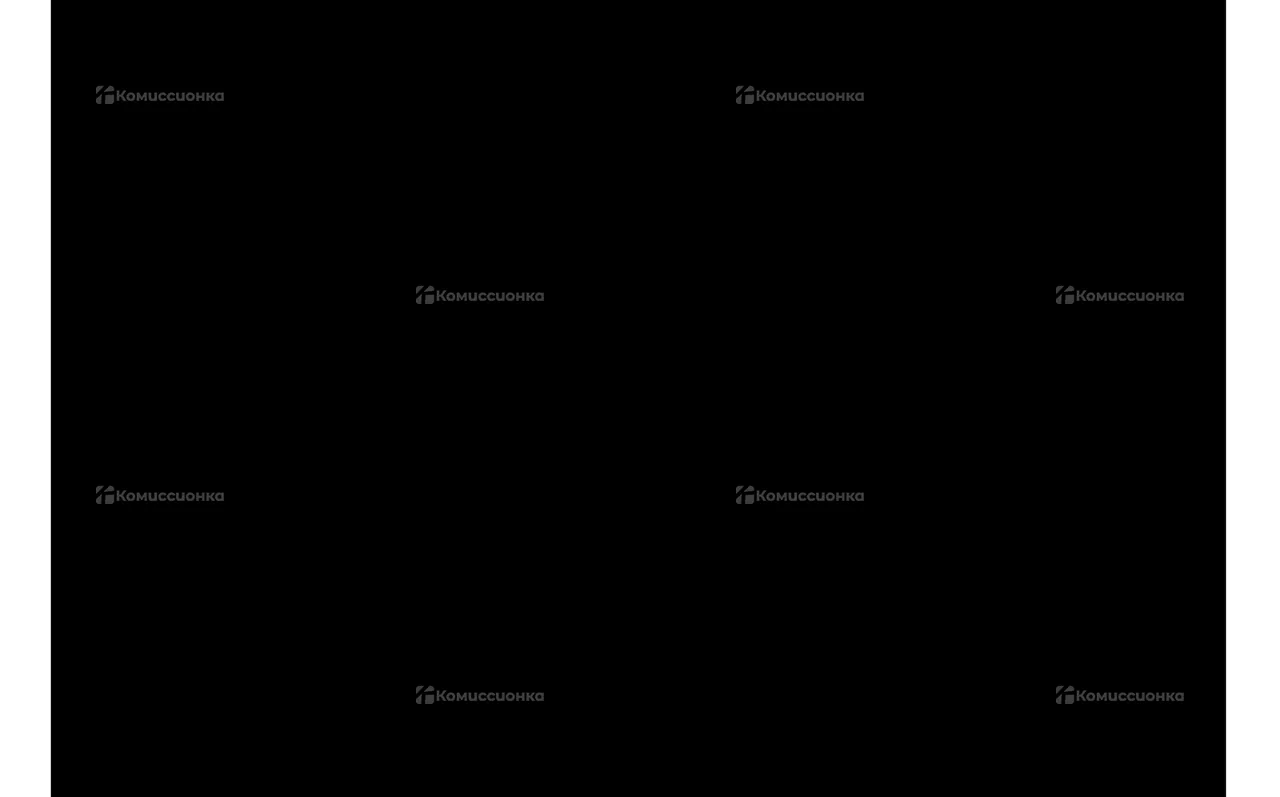 Комиссионка Комиссионка

Комиссионка Комиссионка

Комиссионка Комиссионка

Комиссионка Комиссионка